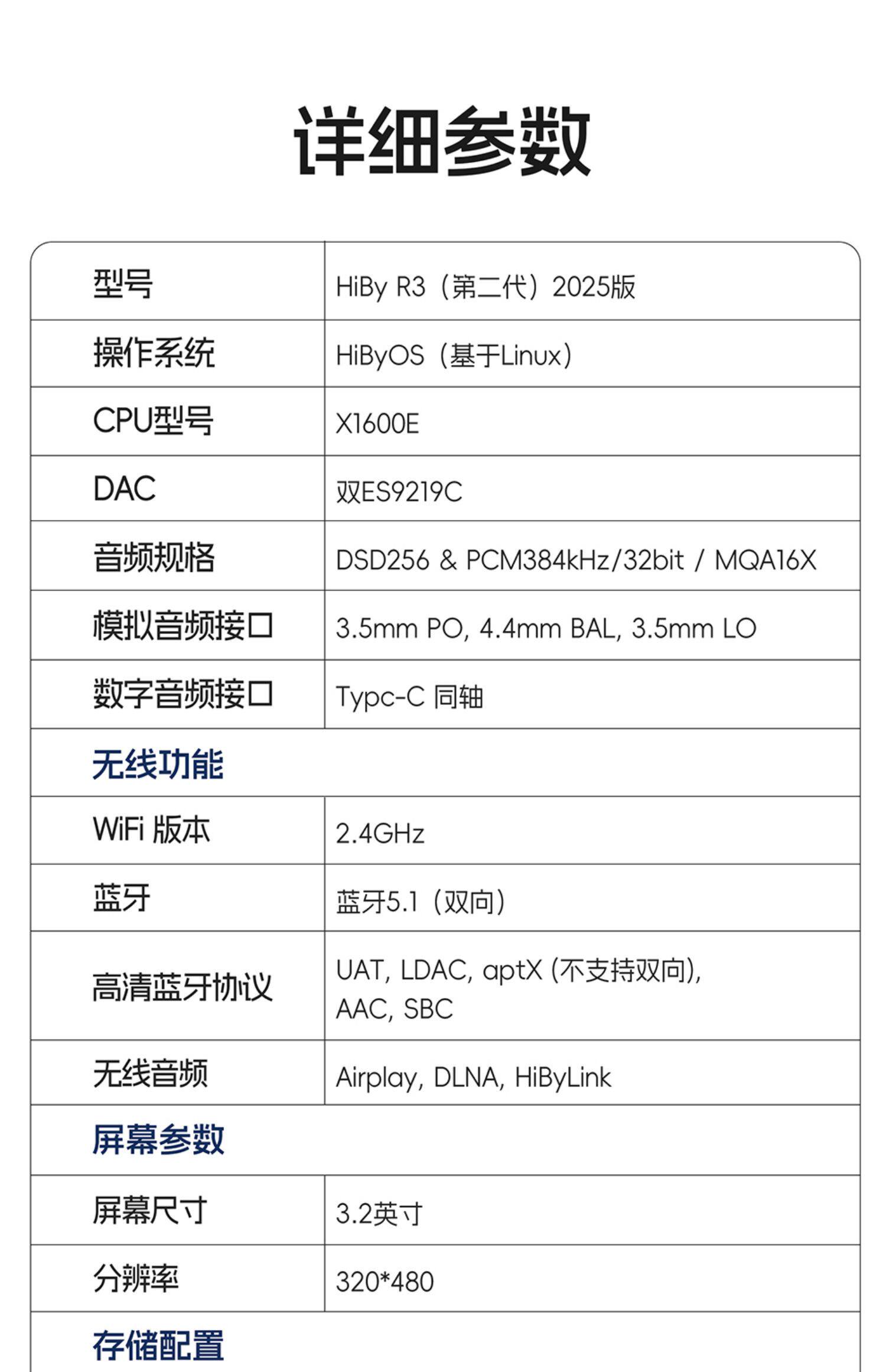 详细参数

| 型号 | HiBy R3（第二代）2025版 |
|---|---|
| 操作系统 | HiByOS（基于Linux） |
| CPU型号 | X1600E |
| DAC | 双ES9219C |
| 音频规格 | DSD256 & PCM384kHz/32bit / MQA16X |
| 模拟音频接口 | 3.5mm PO, 4.4mm BAL, 3.5mm LO |
| 数字音频接口 | Typc-C 同轴 |
| 无线功能 | |
| WiFi 版本 | 2.4GHz |
| 蓝牙 | 蓝牙5.1（双向） |
| 高清蓝牙协议 | UAT, LDAC, aptX (不支持双向), AAC, SBC |
| 无线音频 | Airplay, DLNA, HiByLink |
| 屏幕参数 | |
| 屏幕尺寸 | 3.2英寸 |
| 分辨率 | 320*480 |
| 存储配置 | |